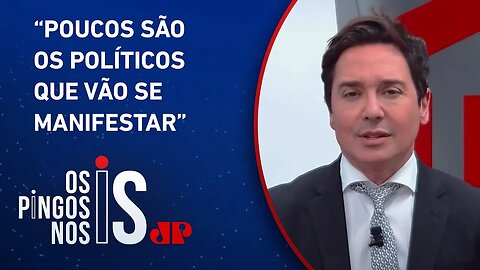 “POUCOS SÃO OS POLÍTICOS QUE VÃO SE MANIFESTAR”

OS PINGOS NOS IS

JP